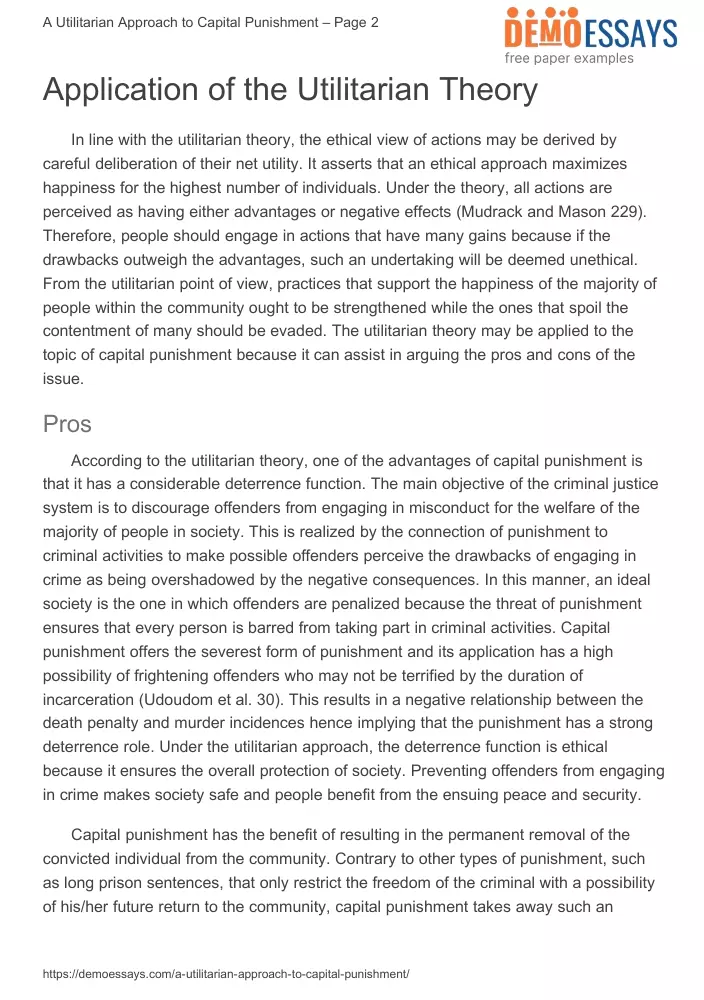 A Utilitarian Approach to Capital Punishment – Page 2

DEMOESSAYS
free paper examples

Application of the Utilitarian Theory

In line with the utilitarian theory, the ethical view of actions may be derived by careful deliberation of their net utility. It asserts that an ethical approach maximizes happiness for the highest number of individuals. Under the theory, all actions are perceived as having either advantages or negative effects (Mudrack and Mason 229). Therefore, people should engage in actions that have many gains because if the drawbacks outweigh the advantages, such an undertaking will be deemed unethical. From the utilitarian point of view, practices that support the happiness of the majority of people within the community ought to be strengthened while the ones that spoil the contentment of many should be evaded. The utilitarian theory may be applied to the topic of capital punishment because it can assist in arguing the pros and cons of the issue.

Pros

According to the utilitarian theory, one of the advantages of capital punishment is that it has a considerable deterrence function. The main objective of the criminal justice system is to discourage offenders from engaging in misconduct for the welfare of the majority of people in society. This is realized by the connection of punishment to criminal activities to make possible offenders perceive the drawbacks of engaging in crime as being overshadowed by the negative consequences. In this manner, an ideal society is the one in which offenders are penalized because the threat of punishment ensures that every person is barred from taking part in criminal activities. Capital punishment offers the severest form of punishment and its application has a high possibility of frightening offenders who may not be terrified by the duration of incarceration (Udoudom et al. 30). This results in a negative relationship between the death penalty and murder incidences hence implying that the punishment has a strong deterrence role. Under the utilitarian approach, the deterrence function is ethical because it ensures the overall protection of society. Preventing offenders from engaging in crime makes society safe and people benefit from the ensuing peace and security.

Capital punishment has the benefit of resulting in the permanent removal of the convicted individual from the community. Contrary to other types of punishment, such as long prison sentences, that only restrict the freedom of the criminal with a possibility of his/her future return to the community, capital punishment takes away such an

https://demoessays.com/a-utilitarian-approach-to-capital-punishment/